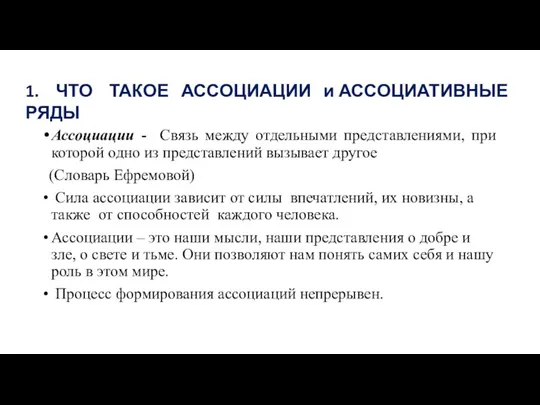 1. ЧТО ТАКОЕ АССОЦИАЦИИ и АССОЦИАТИВНЫЕ РЯДЫ

• Ассоциации - Связь между отдельными представлениями, при которой одно из представлений вызывает другое

(Словарь Ефремовой)

• Сила ассоциации зависит от силы впечатлений, их новизны, а также от способностей каждого человека.

• Ассоциации – это наши мысли, наши представления о добре и зле, о свете и тьме. Они позволяют нам понять самих себя и нашу роль в этом мире.

• Процесс формирования ассоциаций непрерывен.